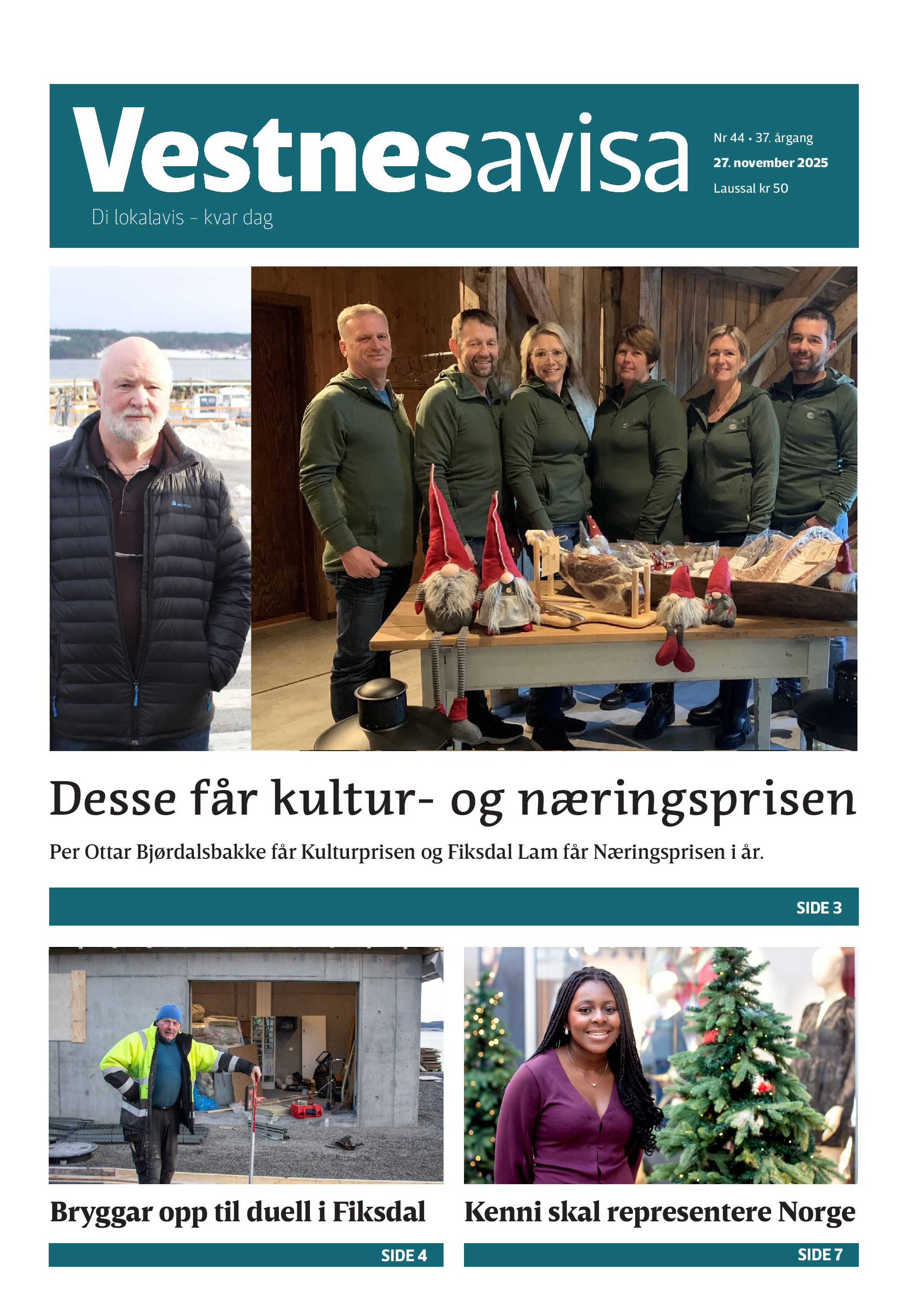 Vestnesavisa

Di lokalavis – kvar dag

Nr 44 • 37. årgang
27. november 2025
Laussal kr 50

Desse får kultur- og næringsprisen

Per Ottar Bjørdalsbakke får Kulturprisen og Fiksdal Lam får Næringsprisen i år.

SIDE 3

Bryggar opp til duell i Fiksdal

SIDE 4

Kenni skal representere Norge

SIDE 7